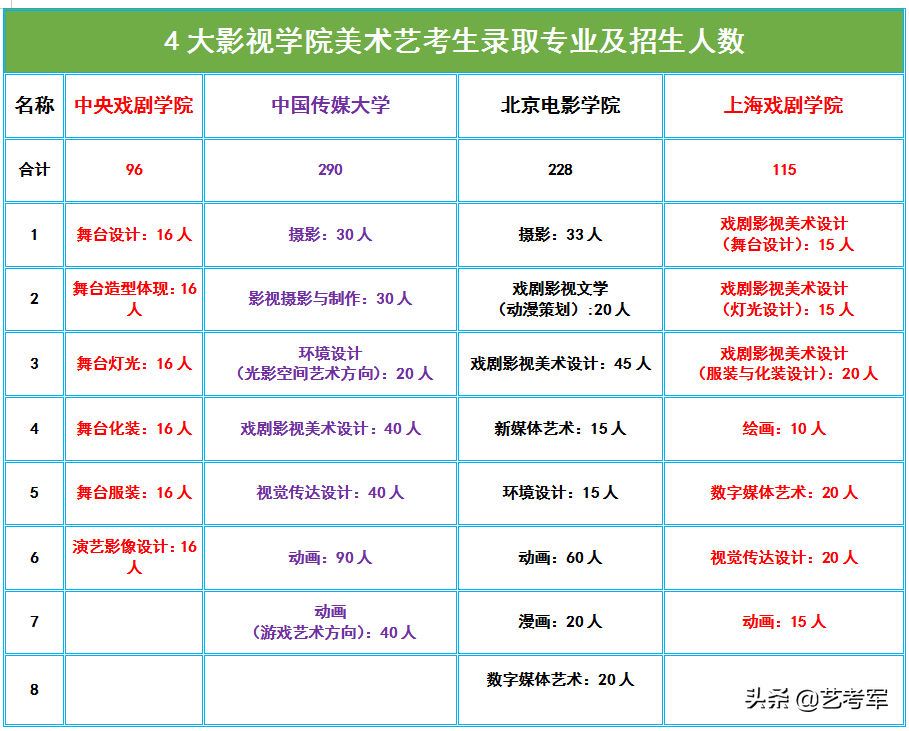 4 大影视学院美术艺考生录取专业及招生人数

| 名称 | 中央戏剧学院 | 中国传媒大学 | 北京电影学院 | 上海戏剧学院 |
|---|---|---|---|---|
| 合计 | 96 | 290 | 228 | 115 |
| 1 | 舞台设计：16 人 | 摄影：30 人 | 摄影：33 人 | 戏剧影视美术设计（舞台设计）：15 人 |
| 2 | 舞台造型体现：16 人 | 影视摄影与制作：30 人 | 戏剧影视文学（动漫策划）：20 人 | 戏剧影视美术设计（灯光设计）：15 人 |
| 3 | 舞台灯光：16 人 | 环境设计（光影空间艺术方向）：20 人 | 戏剧影视美术设计：45 人 | 戏剧影视美术设计（服装与化装设计）：20 人 |
| 4 | 舞台化装：16 人 | 戏剧影视美术设计：40 人 | 新媒体艺术：15 人 | 绘画：10 人 |
| 5 | 舞台服装：16 人 | 视觉传达设计：40 人 | 环境设计：15 人 | 数字媒体艺术：20 人 |
| 6 | 演艺影像设计：16 人 | 动画：90 人 | 动画：60 人 | 视觉传达设计：20 人 |
| 7 | | 动画（游戏艺术方向）：40 人 | 漫画：20 人 | 动画：15 人 |
| 8 | | | 数字媒体艺术：20 人 | |

头条 @艺考军